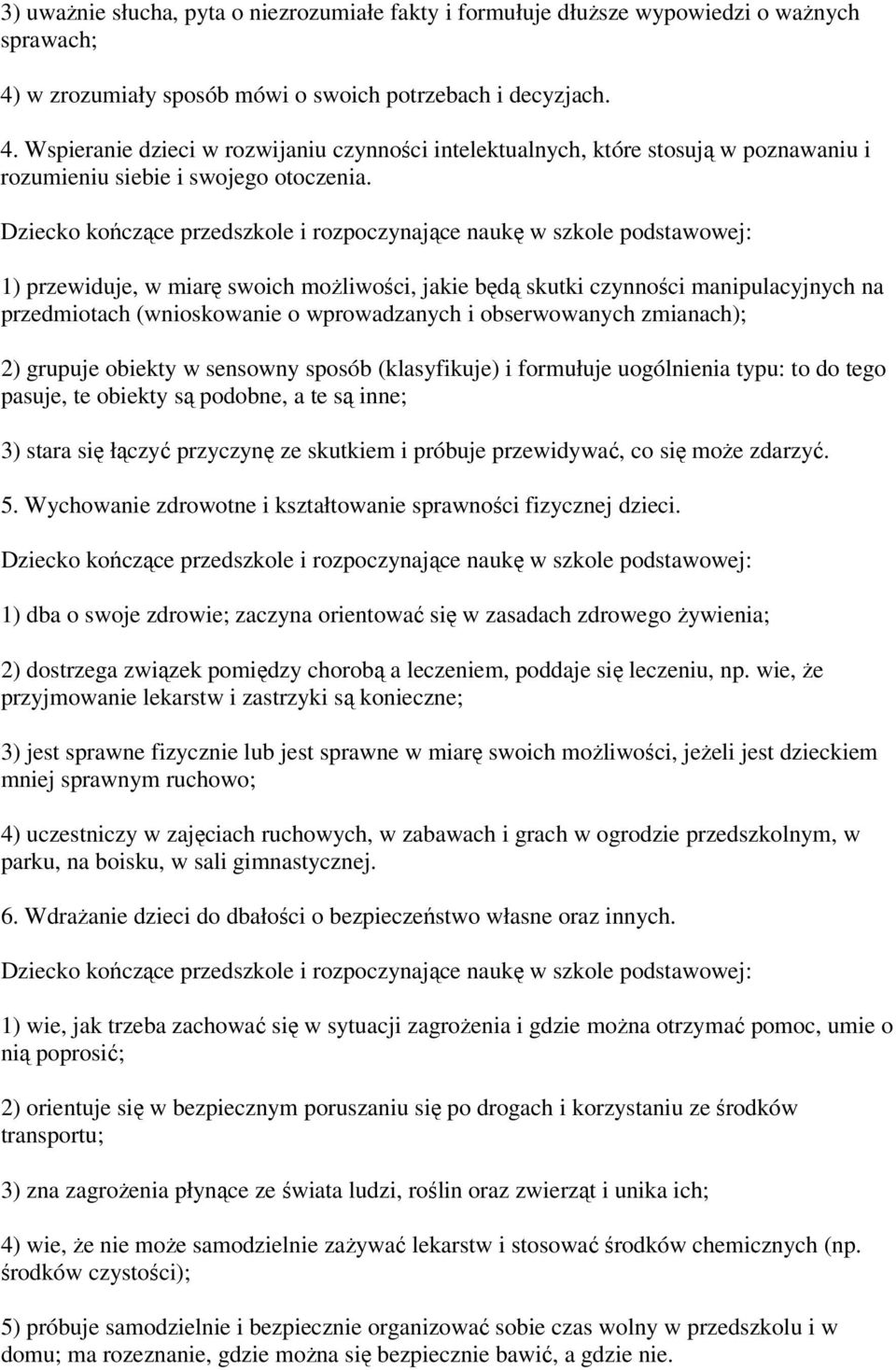 3) uważnie słucha, pyta o niezrozumiałe fakty i formułuje dłuższe wypowiedzi o ważnych sprawach;

4) w zrozumiały sposób mówi o swoich potrzebach i decyzjach.

4. Wspieranie dzieci w rozwijaniu czynności intelektualnych, które stosują w poznawaniu i rozumieniu siebie i swojego otoczenia.

Dziecko kończące przedszkole i rozpoczynające naukę w szkole podstawowej:

1) przewiduje, w miarę swoich możliwości, jakie będą skutki czynności manipulacyjnych na przedmiotach (wnioskowanie o wprowadzanych i obserwowanych zmianach);

2) grupuje obiekty w sensowny sposób (klasyfikuje) i formułuje uogólnienia typu: to do tego pasuje, te obiekty są podobne, a te są inne;

3) stara się łączyć przyczynę ze skutkiem i próbuje przewidywać, co się może zdarzyć.

5. Wychowanie zdrowotne i kształtowanie sprawności fizycznej dzieci.

Dziecko kończące przedszkole i rozpoczynające naukę w szkole podstawowej:

1) dba o swoje zdrowie; zaczyna orientować się w zasadach zdrowego żywienia;

2) dostrzega związek pomiędzy chorobą a leczeniem, poddaje się leczeniu, np. wie, że przyjmowanie lekarstw i zastrzyki są konieczne;

3) jest sprawne fizycznie lub jest sprawne w miarę swoich możliwości, jeżeli jest dzieckiem mniej sprawnym ruchowo;

4) uczestniczy w zajęciach ruchowych, w zabawach i grach w ogrodzie przedszkolnym, w parku, na boisku, w sali gimnastycznej.

6. Wdrażanie dzieci do dbałości o bezpieczeństwo własne oraz innych.

Dziecko kończące przedszkole i rozpoczynające naukę w szkole podstawowej:

1) wie, jak trzeba zachować się w sytuacji zagrożenia i gdzie można otrzymać pomoc, umie o nią poprosić;

2) orientuje się w bezpiecznym poruszaniu się po drogach i korzystaniu ze środków transportu;

3) zna zagrożenia płynące ze świata ludzi, roślin oraz zwierząt i unika ich;

4) wie, że nie może samodzielnie zażywać lekarstw i stosować środków chemicznych (np. środków czystości);

5) próbuje samodzielnie i bezpiecznie organizować sobie czas wolny w przedszkolu i w domu; ma rozeznanie, gdzie można się bezpiecznie bawić, a gdzie nie.